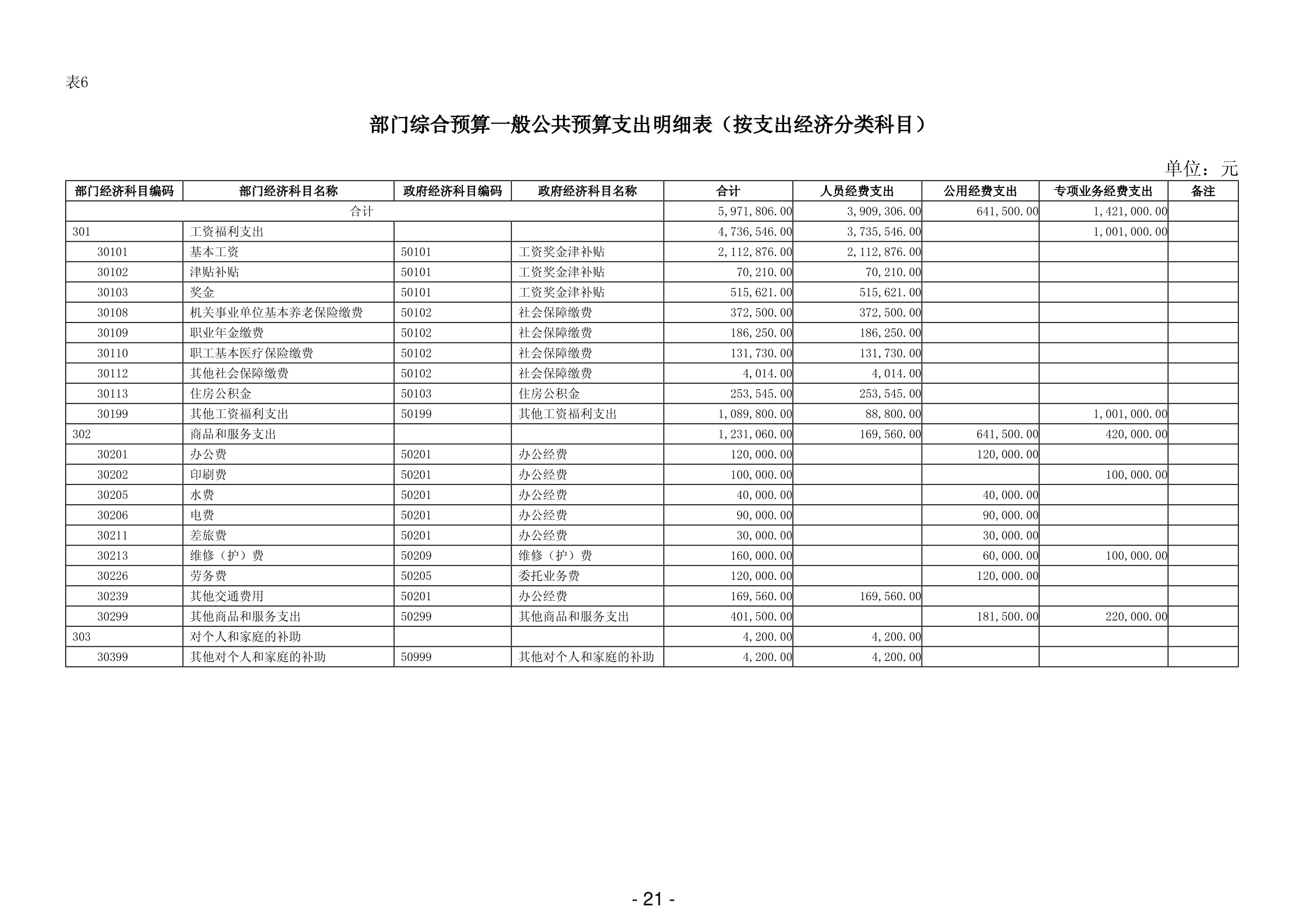 表6

部门综合预算一般公共预算支出明细表（按支出经济分类科目）

单位：元

| 部门经济科目编码 | 部门经济科目名称 | 政府经济科目编码 | 政府经济科目名称 | 合计 | 人员经费支出 | 公用经费支出 | 专项业务经费支出 | 备注 |
|---|---|---|---|---|---|---|---|---|
| 合计 | | | | 5,971,806.00 | 3,909,306.00 | 641,500.00 | 1,421,000.00 | |
| 301 | 工资福利支出 | | | 4,736,546.00 | 3,735,546.00 | | 1,001,000.00 | |
| 30101 | 基本工资 | 50101 | 工资奖金津补贴 | 2,112,876.00 | 2,112,876.00 | | | |
| 30102 | 津贴补贴 | 50101 | 工资奖金津补贴 | 70,210.00 | 70,210.00 | | | |
| 30103 | 奖金 | 50101 | 工资奖金津补贴 | 515,621.00 | 515,621.00 | | | |
| 30108 | 机关事业单位基本养老保险缴费 | 50102 | 社会保障缴费 | 372,500.00 | 372,500.00 | | | |
| 30109 | 职业年金缴费 | 50102 | 社会保障缴费 | 186,250.00 | 186,250.00 | | | |
| 30110 | 职工基本医疗保险缴费 | 50102 | 社会保障缴费 | 131,730.00 | 131,730.00 | | | |
| 30112 | 其他社会保障缴费 | 50102 | 社会保障缴费 | 4,014.00 | 4,014.00 | | | |
| 30113 | 住房公积金 | 50103 | 住房公积金 | 253,545.00 | 253,545.00 | | | |
| 30199 | 其他工资福利支出 | 50199 | 其他工资福利支出 | 1,089,800.00 | 88,800.00 | | 1,001,000.00 | |
| 302 | 商品和服务支出 | | | 1,231,060.00 | 169,560.00 | 641,500.00 | 420,000.00 | |
| 30201 | 办公费 | 50201 | 办公经费 | 120,000.00 | | 120,000.00 | | |
| 30202 | 印刷费 | 50201 | 办公经费 | 100,000.00 | | | 100,000.00 | |
| 30205 | 水费 | 50201 | 办公经费 | 40,000.00 | | 40,000.00 | | |
| 30206 | 电费 | 50201 | 办公经费 | 90,000.00 | | 90,000.00 | | |
| 30211 | 差旅费 | 50201 | 办公经费 | 30,000.00 | | 30,000.00 | | |
| 30213 | 维修（护）费 | 50209 | 维修（护）费 | 160,000.00 | | 60,000.00 | 100,000.00 | |
| 30226 | 劳务费 | 50205 | 委托业务费 | 120,000.00 | | 120,000.00 | | |
| 30239 | 其他交通费用 | 50201 | 办公经费 | 169,560.00 | 169,560.00 | | | |
| 30299 | 其他商品和服务支出 | 50299 | 其他商品和服务支出 | 401,500.00 | | 181,500.00 | 220,000.00 | |
| 303 | 对个人和家庭的补助 | | | 4,200.00 | 4,200.00 | | | |
| 30399 | 其他对个人和家庭的补助 | 50999 | 其他对个人和家庭的补助 | 4,200.00 | 4,200.00 | | | |

- 21 -